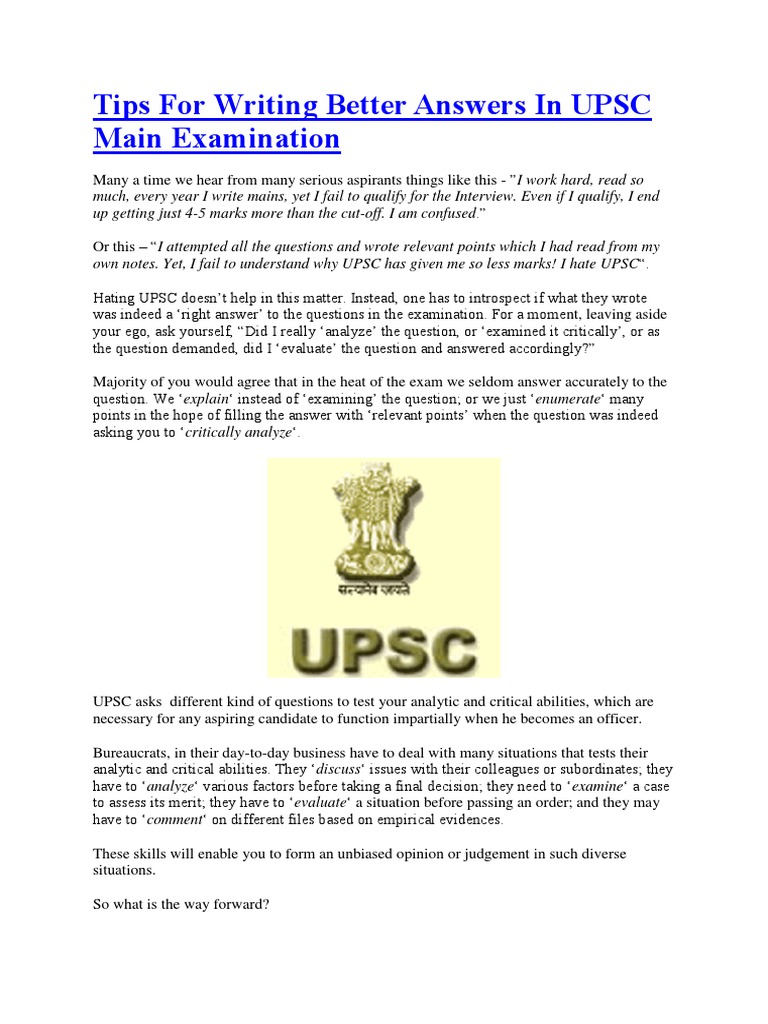 Tips For Writing Better Answers In UPSC Main Examination

Many a time we hear from many serious aspirants things like this - "I work hard, read so much, every year I write mains, yet I fail to qualify for the Interview. Even if I qualify, I end up getting just 4-5 marks more than the cut-off. I am confused."

Or this – "I attempted all the questions and wrote relevant points which I had read from my own notes. Yet, I fail to understand why UPSC has given me so less marks! I hate UPSC".

Hating UPSC doesn't help in this matter. Instead, one has to introspect if what they wrote was indeed a 'right answer' to the questions in the examination. For a moment, leaving aside your ego, ask yourself, "Did I really 'analyze' the question, or 'examined it critically', or as the question demanded, did I 'evaluate' the question and answered accordingly?"

Majority of you would agree that in the heat of the exam we seldom answer accurately to the question. We 'explain' instead of 'examining' the question; or we just 'enumerate' many points in the hope of filling the answer with 'relevant points' when the question was indeed asking you to 'critically analyze'.

सत्यमेव जयते

UPSC

UPSC asks different kind of questions to test your analytic and critical abilities, which are necessary for any aspiring candidate to function impartially when he becomes an officer.

Bureaucrats, in their day-to-day business have to deal with many situations that tests their analytic and critical abilities. They 'discuss' issues with their colleagues or subordinates; they have to 'analyze' various factors before taking a final decision; they need to 'examine' a case to assess its merit; they have to 'evaluate' a situation before passing an order; and they may have to 'comment' on different files based on empirical evidences.

These skills will enable you to form an unbiased opinion or judgement in such diverse situations.

So what is the way forward?